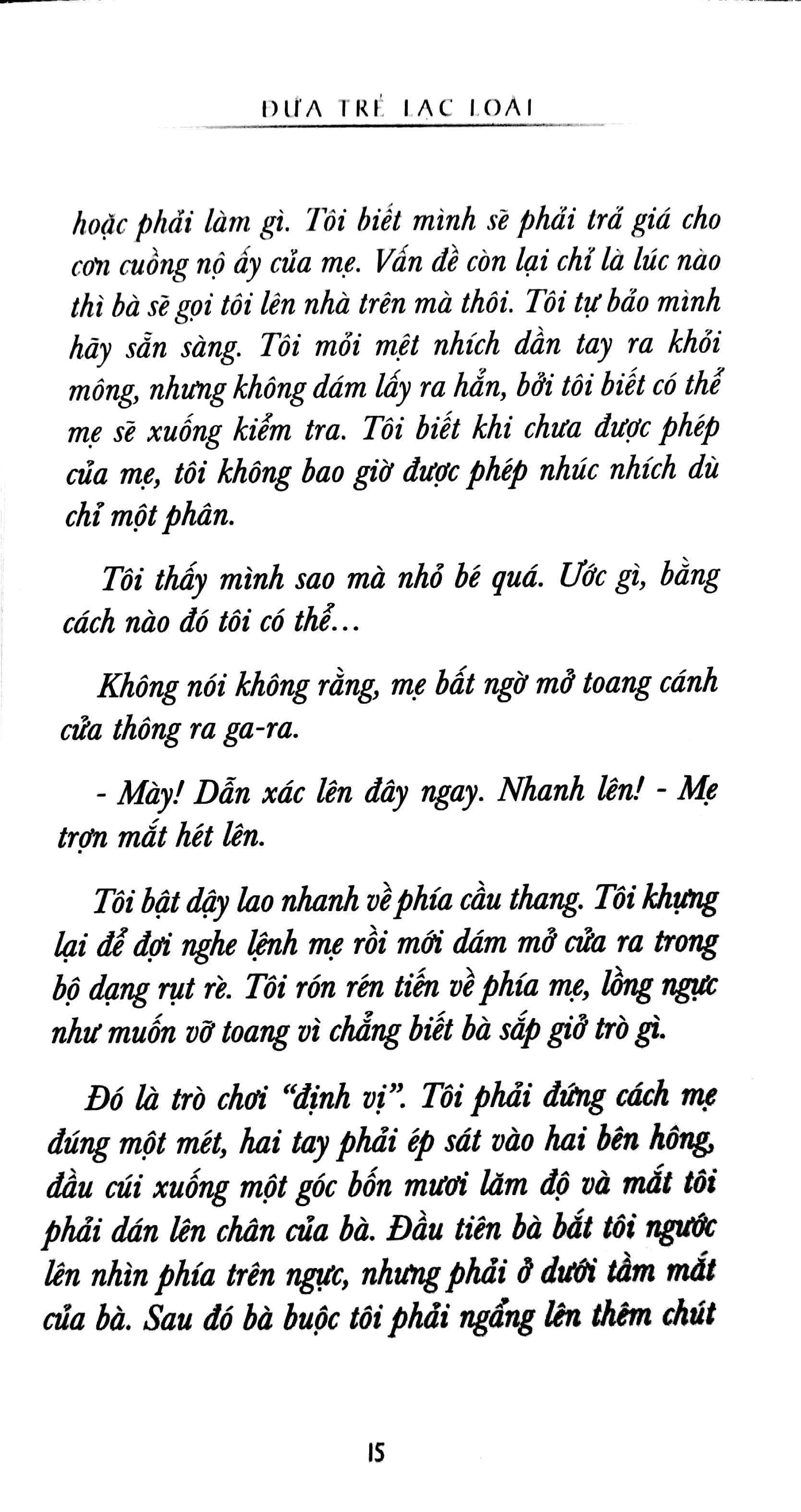 ĐỨA TRẺ LẠC LOÀI

hoặc phải làm gì. Tôi biết mình sẽ phải trả giá cho cơn cuồng nộ ấy của mẹ. Vấn đề còn lại chỉ là lúc nào thì bà sẽ gọi tôi lên nhà trên mà thôi. Tôi tự bảo mình hãy sẵn sàng. Tôi mỏi mệt nhích dần tay ra khỏi mông, nhưng không dám lấy ra hẳn, bởi tôi biết có thể mẹ sẽ xuống kiểm tra. Tôi biết khi chưa được phép của mẹ, tôi không bao giờ được phép nhúc nhích dù chỉ một phân.

Tôi thấy mình sao mà nhỏ bé quá. Ước gì, bằng cách nào đó tôi có thể...

Không nói không rằng, mẹ bất ngờ mở toang cánh cửa thông ra ga-ra.

- Mày! Dẫn xác lên đây ngay. Nhanh lên! - Mẹ trợn mắt hét lên.

Tôi bật dậy lao nhanh về phía cầu thang. Tôi khựng lại để đợi nghe lệnh mẹ rồi mới dám mở cửa ra trong bộ dạng rụt rè. Tôi rón rén tiến về phía mẹ, lồng ngực như muốn vỡ toang vì chẳng biết bà sắp giở trò gì.

Đó là trò chơi "định vị". Tôi phải đứng cách mẹ đúng một mét, hai tay phải ép sát vào hai bên hông, đầu cúi xuống một góc bốn mươi lăm độ và mắt tôi phải dán lên chân của bà. Đầu tiên bà bắt tôi ngước lên nhìn phía trên ngực, nhưng phải ở dưới tầm mắt của bà. Sau đó bà buộc tôi phải ngẩng lên thêm chút

15